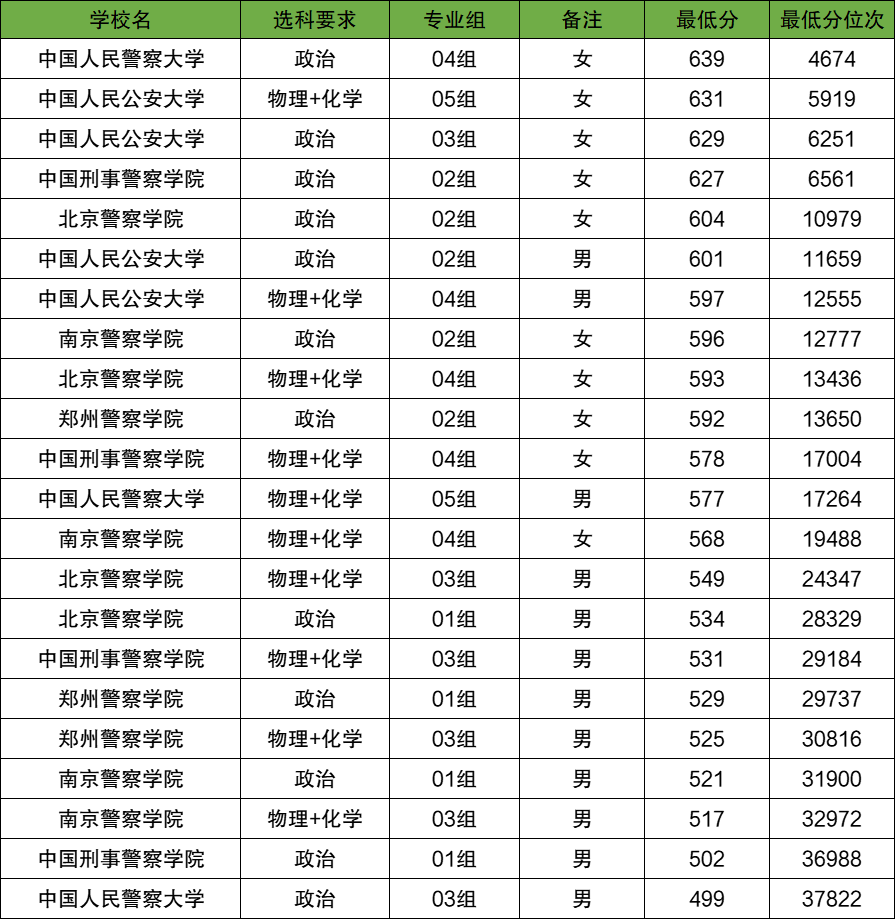 | 学校名 | 选科要求 | 专业组 | 备注 | 最低分 | 最低分位次 |
|---|---|---|---|---|---|
| 中国人民警察大学 | 政治 | 04组 | 女 | 639 | 4674 |
| 中国人民公安大学 | 物理+化学 | 05组 | 女 | 631 | 5919 |
| 中国人民公安大学 | 政治 | 03组 | 女 | 629 | 6251 |
| 中国刑事警察学院 | 政治 | 02组 | 女 | 627 | 6561 |
| 北京警察学院 | 政治 | 02组 | 女 | 604 | 10979 |
| 中国人民公安大学 | 政治 | 02组 | 男 | 601 | 11659 |
| 中国人民公安大学 | 物理+化学 | 04组 | 男 | 597 | 12555 |
| 南京警察学院 | 政治 | 02组 | 女 | 596 | 12777 |
| 北京警察学院 | 物理+化学 | 04组 | 女 | 593 | 13436 |
| 郑州警察学院 | 政治 | 02组 | 女 | 592 | 13650 |
| 中国刑事警察学院 | 物理+化学 | 04组 | 女 | 578 | 17004 |
| 中国人民警察大学 | 物理+化学 | 05组 | 男 | 577 | 17264 |
| 南京警察学院 | 物理+化学 | 04组 | 女 | 568 | 19488 |
| 北京警察学院 | 物理+化学 | 03组 | 男 | 549 | 24347 |
| 北京警察学院 | 政治 | 01组 | 男 | 534 | 28329 |
| 中国刑事警察学院 | 物理+化学 | 03组 | 男 | 531 | 29184 |
| 郑州警察学院 | 政治 | 01组 | 男 | 529 | 29737 |
| 郑州警察学院 | 物理+化学 | 03组 | 男 | 525 | 30816 |
| 南京警察学院 | 政治 | 01组 | 男 | 521 | 31900 |
| 南京警察学院 | 物理+化学 | 03组 | 男 | 517 | 32972 |
| 中国刑事警察学院 | 政治 | 01组 | 男 | 502 | 36988 |
| 中国人民警察大学 | 政治 | 03组 | 男 | 499 | 37822 |